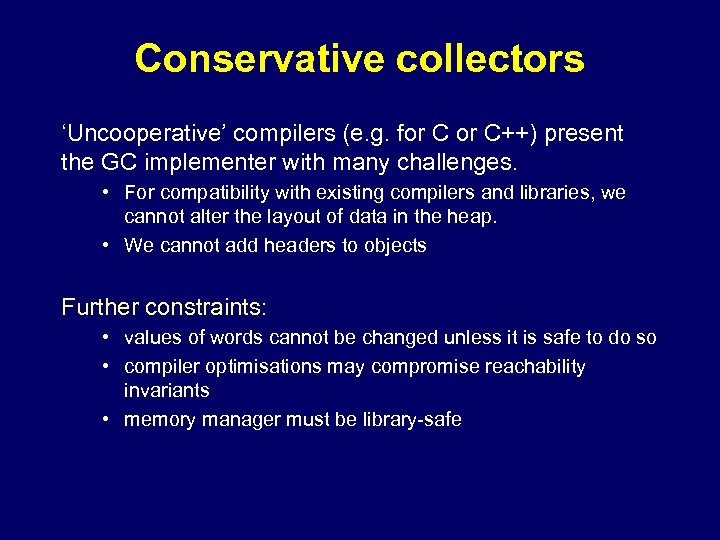 Conservative collectors

'Uncooperative' compilers (e.g. for C or C++) present the GC implementer with many challenges.

• For compatibility with existing compilers and libraries, we cannot alter the layout of data in the heap.
• We cannot add headers to objects

Further constraints:

• values of words cannot be changed unless it is safe to do so
• compiler optimisations may compromise reachability invariants
• memory manager must be library-safe